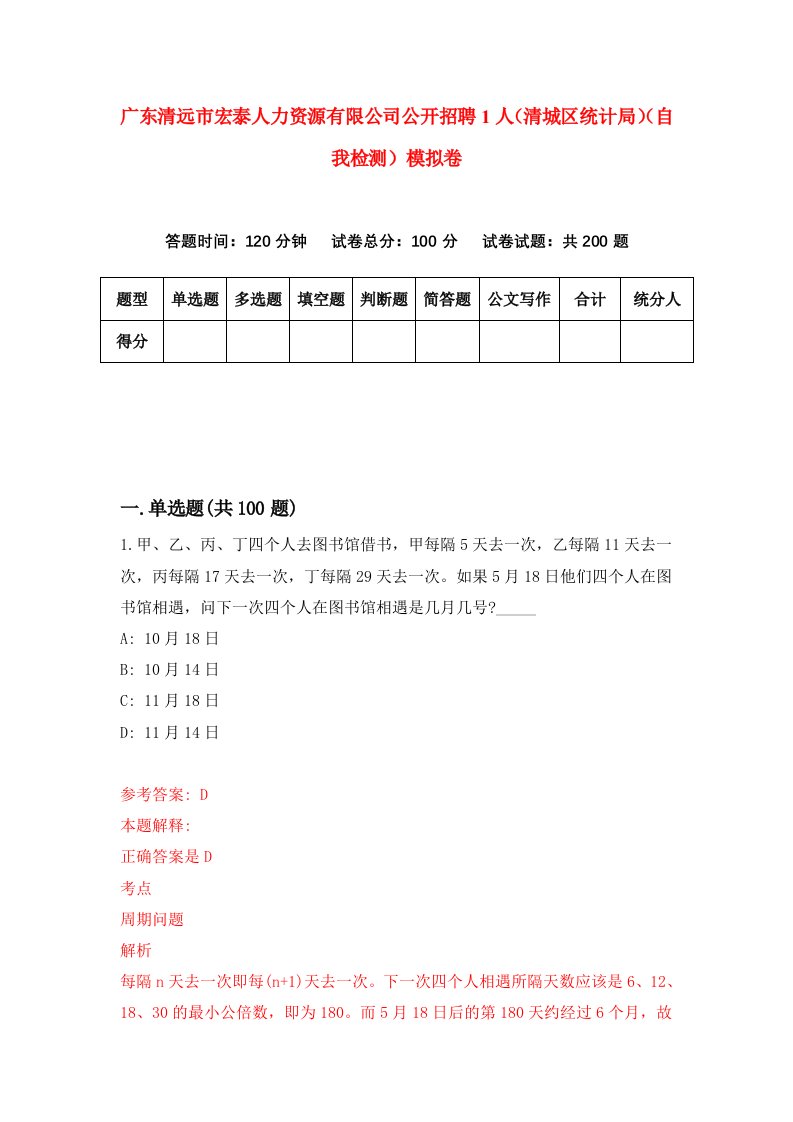 广东清远市宏泰人力资源有限公司公开招聘1人(清城区统计局)(自我检测）模拟卷

答题时间：120分钟　试卷总分：100分　试卷试题：共200题

| 题型 | 单选题 | 多选题 | 填空题 | 判断题 | 简答题 | 公文写作 | 合计 | 统分人 |
|---|---|---|---|---|---|---|---|---|
| 得分 | | | | | | | | |

一.单选题(共100题)

1.甲、乙、丙、丁四个人去图书馆借书，甲每隔5天去一次，乙每隔11天去一次，丙每隔17天去一次，丁每隔29天去一次。如果5月18日他们四个人在图书馆相遇，问下一次四个人在图书馆相遇是几月几号?_____

A: 10月18日

B: 10月14日

C: 11月18日

D: 11月14日

参考答案: D

本题解释:

正确答案是D

考点

周期问题

解析

每隔n天去一次即每(n+1)天去一次。下一次四个人相遇所隔天数应该是6、12、18、30的最小公倍数，即为180。而5月18日后的第180天约经过6个月，故